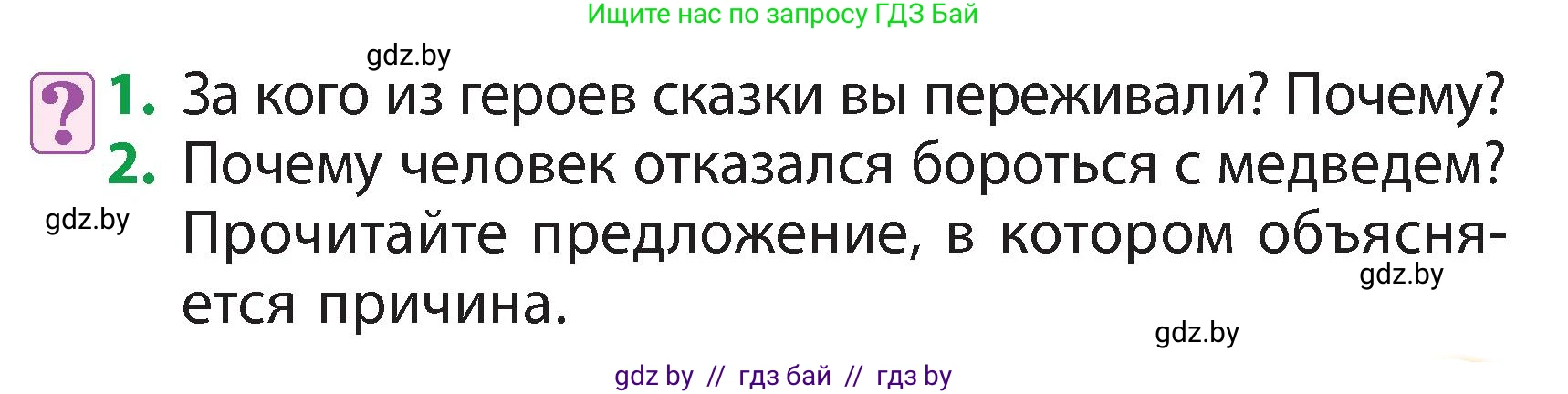 Ищите нас по запросу ГДЗ Бай

gdz.by

?

1. За кого из героев сказки вы переживали? Почему?

2. Почему человек отказался бороться с медведем? Прочитайте предложение, в котором объясняется причина.

gdz.by

gdz.by

gdz.by

gdz by // гдз бай // гдз by